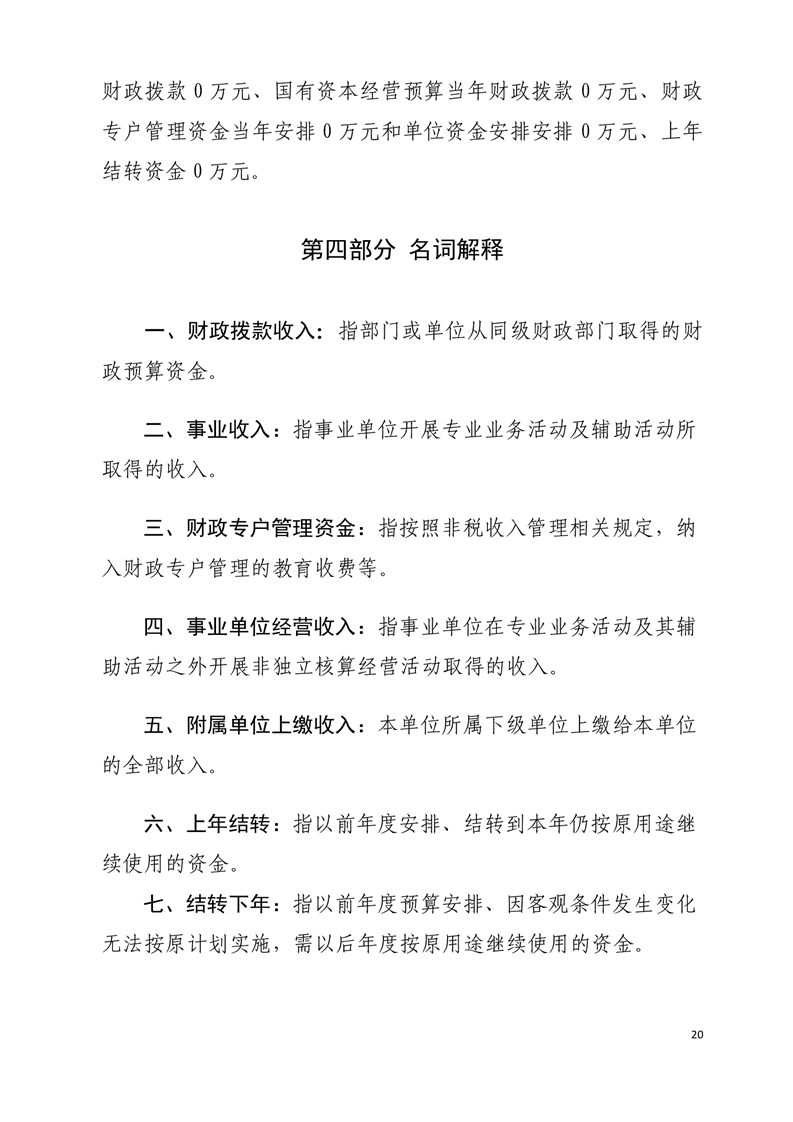 财政拨款 0 万元、国有资本经营预算当年财政拨款 0 万元、财政专户管理资金当年安排 0 万元和单位资金安排安排 0 万元、上年结转资金 0 万元。

第四部分 名词解释

一、财政拨款收入：指部门或单位从同级财政部门取得的财政预算资金。

二、事业收入：指事业单位开展专业业务活动及辅助活动所取得的收入。

三、财政专户管理资金：指按照非税收入管理相关规定，纳入财政专户管理的教育收费等。

四、事业单位经营收入：指事业单位在专业业务活动及其辅助活动之外开展非独立核算经营活动取得的收入。

五、附属单位上缴收入：本单位所属下级单位上缴给本单位的全部收入。

六、上年结转：指以前年度安排、结转到本年仍按原用途继续使用的资金。

七、结转下年：指以前年度预算安排、因客观条件发生变化无法按原计划实施，需以后年度按原用途继续使用的资金。

20